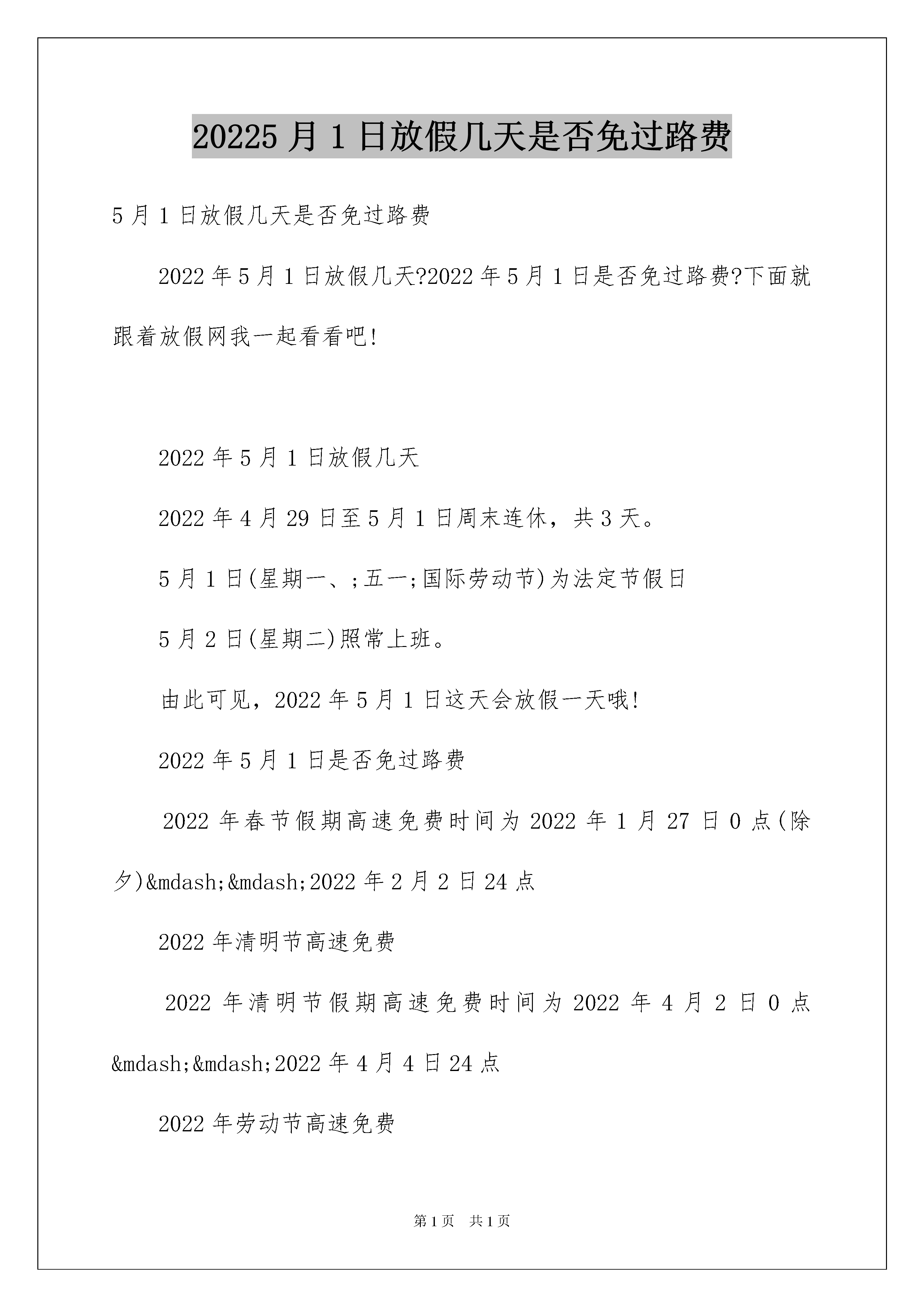 20225 月 1 日放假几天是否免过路费

5 月 1 日放假几天是否免过路费

2022 年 5 月 1 日放假几天?2022 年 5 月 1 日是否免过路费?下面就跟着放假网我一起看看吧!

2022 年 5 月 1 日放假几天

2022 年 4 月 29 日至 5 月 1 日周末连休，共 3 天。

5 月 1 日(星期一、;五一;国际劳动节)为法定节假日

5 月 2 日(星期二)照常上班。

由此可见，2022 年 5 月 1 日这天会放假一天哦!

2022 年 5 月 1 日是否免过路费

2022 年春节假期高速免费时间为 2022 年 1 月 27 日 0 点(除夕)&mdash;&mdash;2022 年 2 月 2 日 24 点

2022 年清明节高速免费

2022 年清明节假期高速免费时间为 2022 年 4 月 2 日 0 点&mdash;&mdash;2022 年 4 月 4 日 24 点

2022 年劳动节高速免费

第 1 页 共 1 页